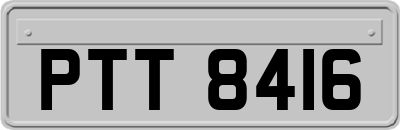 PTT 8416